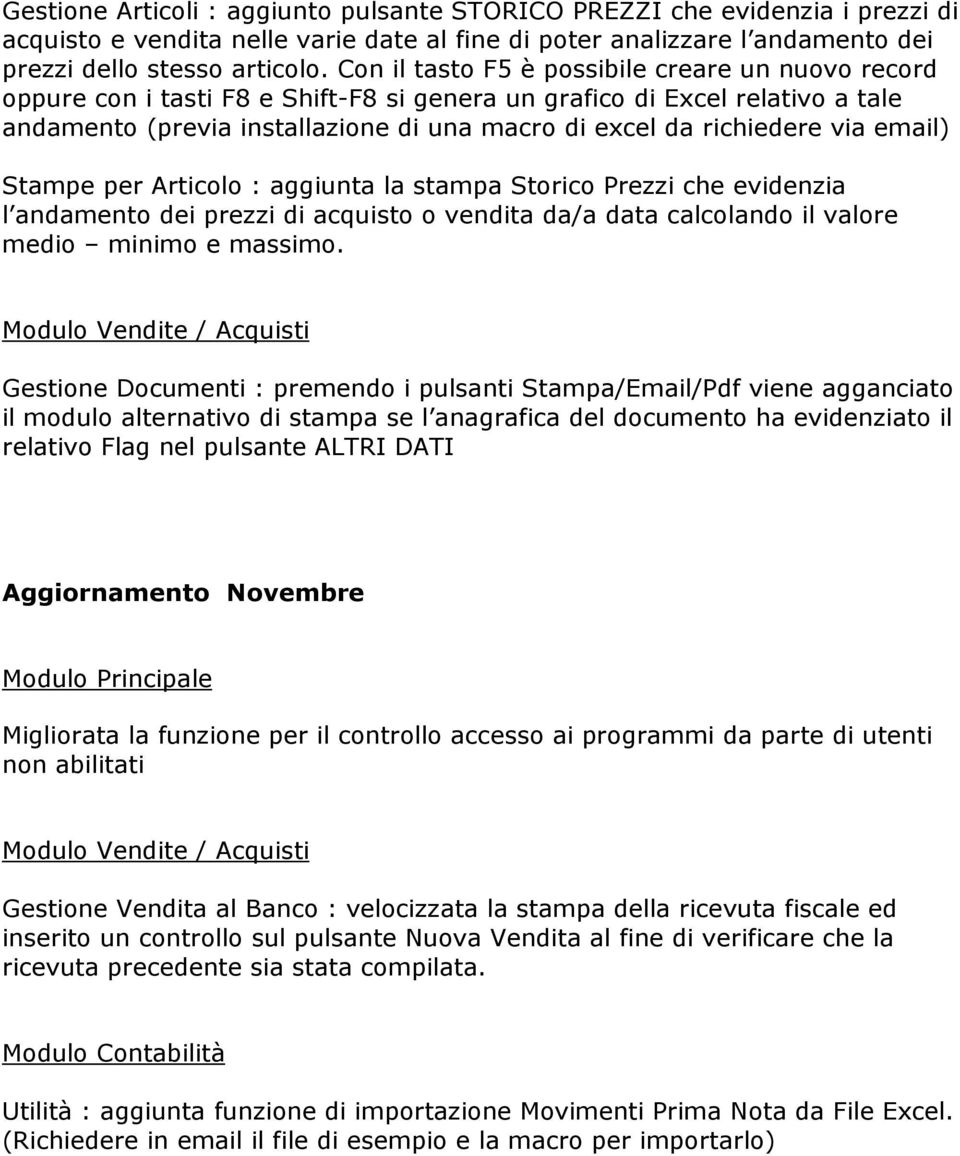 Gestione Articoli : aggiunto pulsante STORICO PREZZI che evidenzia i prezzi di acquisto e vendita nelle varie date al fine di poter analizzare l andamento dei prezzi dello stesso articolo. Con il tasto F5 è possibile creare un nuovo record oppure con i tasti F8 e Shift-F8 si genera un grafico di Excel relativo a tale andamento (previa installazione di una macro di excel da richiedere via email)

Stampe per Articolo : aggiunta la stampa Storico Prezzi che evidenzia l andamento dei prezzi di acquisto o vendita da/a data calcolando il valore medio – minimo e massimo.

Modulo Vendite / Acquisti

Gestione Documenti : premendo i pulsanti Stampa/Email/Pdf viene agganciato il modulo alternativo di stampa se l anagrafica del documento ha evidenziato il relativo Flag nel pulsante ALTRI DATI

Aggiornamento Novembre

Modulo Principale

Migliorata la funzione per il controllo accesso ai programmi da parte di utenti non abilitati

Modulo Vendite / Acquisti

Gestione Vendita al Banco : velocizzata la stampa della ricevuta fiscale ed inserito un controllo sul pulsante Nuova Vendita al fine di verificare che la ricevuta precedente sia stata compilata.

Modulo Contabilità

Utilità : aggiunta funzione di importazione Movimenti Prima Nota da File Excel. (Richiedere in email il file di esempio e la macro per importarlo)